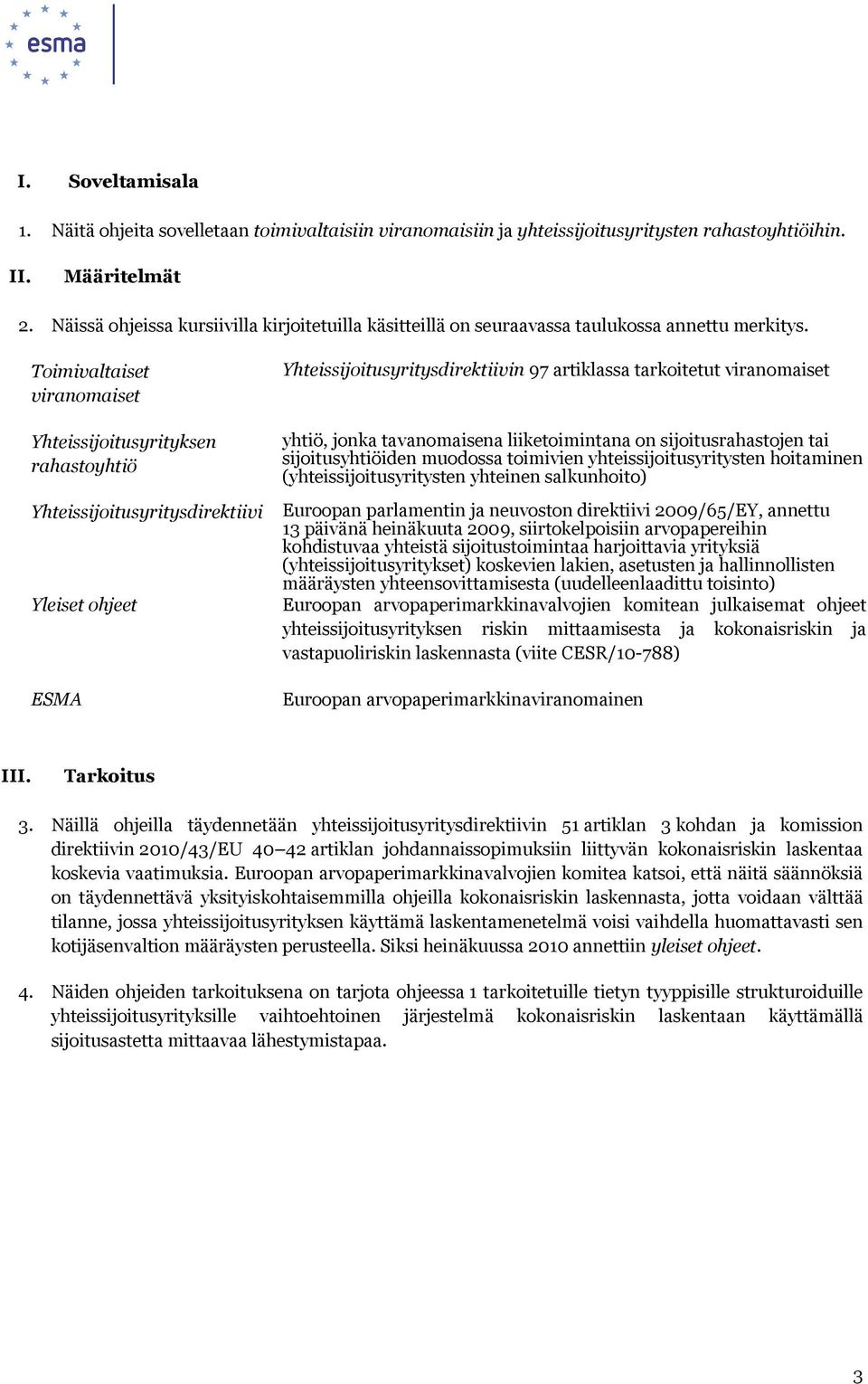 esma

I. Soveltamisala

1. Näitä ohjeita sovelletaan toimivaltaisiin viranomaisiin ja yhteissijoitusyritysten rahastoyhtiöihin.

II. Määritelmät

2. Näissä ohjeissa kursiivilla kirjoitetuilla käsitteillä on seuraavassa taulukossa annettu merkitys.

| | |
|---|---|
| Toimivaltaiset viranomaiset | Yhteissijoitusyritysdirektiivin 97 artiklassa tarkoitetut viranomaiset |
| Yhteissijoitusyrityksen rahastoyhtiö | yhtiö, jonka tavanomaisena liiketoimintana on sijoitusrahastojen tai sijoitusyhtiöiden muodossa toimivien yhteissijoitusyritysten hoitaminen (yhteissijoitusyritysten yhteinen salkunhoito) |
| Yhteissijoitusyritysdirektiivi | Euroopan parlamentin ja neuvoston direktiivi 2009/65/EY, annettu 13 päivänä heinäkuuta 2009, siirtokelpoisiin arvopapereihin kohdistuvaa yhteistä sijoitustoimintaa harjoittavia yrityksiä (yhteissijoitusyritykset) koskevien lakien, asetusten ja hallinnollisten määräysten yhteensovittamisesta (uudelleenlaadittu toisinto) |
| Yleiset ohjeet | Euroopan arvopaperimarkkinavalvojien komitean julkaisemat ohjeet yhteissijoitusyrityksen riskin mittaamisesta ja kokonaisriskin ja vastapuoliriskin laskennasta (viite CESR/10-788) |
| ESMA | Euroopan arvopaperimarkkinaviranomainen |

III. Tarkoitus

3. Näillä ohjeilla täydennetään yhteissijoitusyritysdirektiivin 51 artiklan 3 kohdan ja komission direktiivin 2010/43/EU 40–42 artiklan johdannaissopimuksiin liittyvän kokonaisriskin laskentaa koskevia vaatimuksia. Euroopan arvopaperimarkkinavalvojien komitea katsoi, että näitä säännöksiä on täydennettävä yksityiskohtaisemmilla ohjeilla kokonaisriskin laskennasta, jotta voidaan välttää tilanne, jossa yhteissijoitusyrityksen käyttämä laskentamenetelmä voisi vaihdella huomattavasti sen kotijäsenvaltion määräysten perusteella. Siksi heinäkuussa 2010 annettiin yleiset ohjeet.

4. Näiden ohjeiden tarkoituksena on tarjota ohjeessa 1 tarkoitetuille tietyn tyyppisille strukturoiduille yhteissijoitusyrityksille vaihtoehtoinen järjestelmä kokonaisriskin laskentaan käyttämällä sijoitusastetta mittaavaa lähestymistapaa.

3